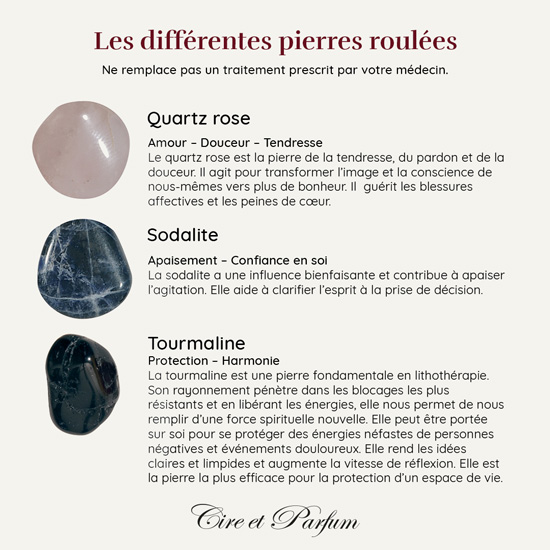 Les différentes pierres roulées

Ne remplace pas un traitement prescrit par votre médecin.

Quartz rose

Amour – Douceur – Tendresse
Le quartz rose est la pierre de la tendresse, du pardon et de la douceur. Il agit pour transformer l'image et la conscience de nous-mêmes vers plus de bonheur. Il guérit les blessures affectives et les peines de cœur.

Sodalite

Apaisement – Confiance en soi
La sodalite a une influence bienfaisante et contribue à apaiser l'agitation. Elle aide à clarifier l'esprit à la prise de décision.

Tourmaline
Protection – Harmonie
La tourmaline est une pierre fondamentale en lithothérapie. Son rayonnement pénètre dans les blocages les plus résistants et en libérant les énergies, elle nous permet de nous remplir d'une force spirituelle nouvelle. Elle peut être portée sur soi pour se protéger des énergies néfastes de personnes négatives et événements douloureux. Elle rend les idées claires et limpides et augmente la vitesse de réflexion. Elle est la pierre la plus efficace pour la protection d'un espace de vie.

Cire et Parfum